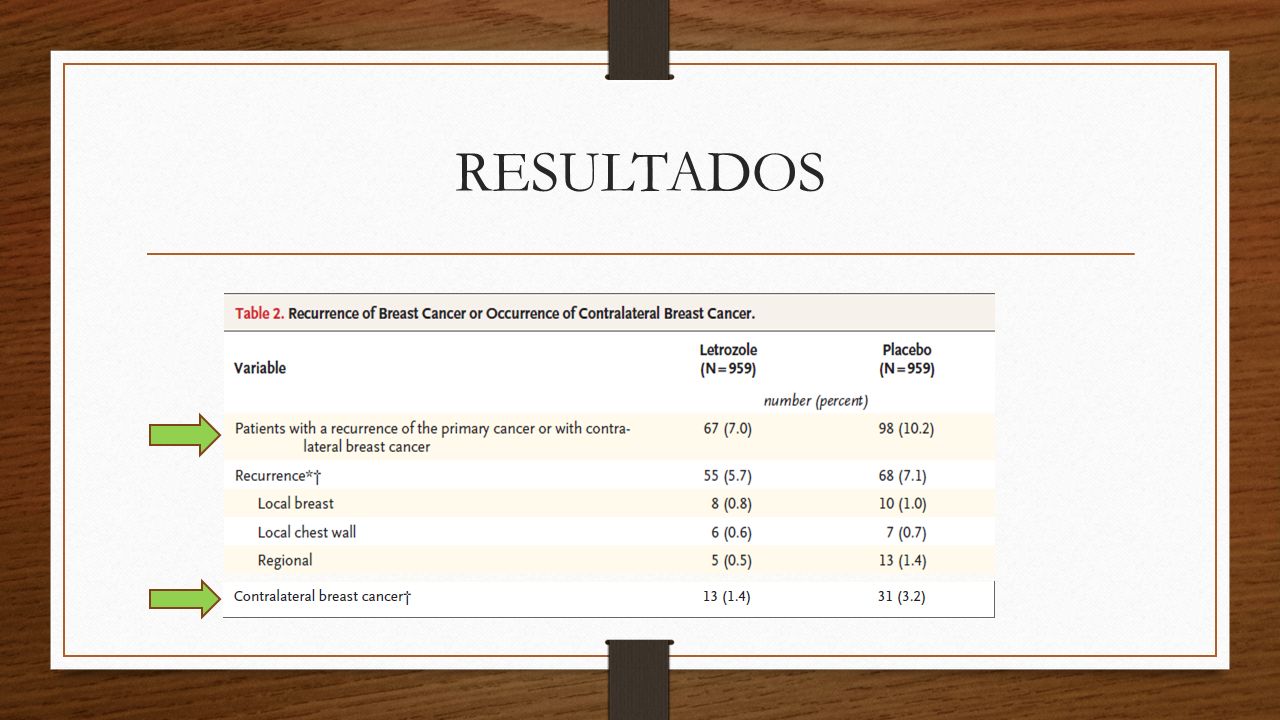 RESULTADOS

Table 2. Recurrence of Breast Cancer or Occurrence of Contralateral Breast Cancer.

| Variable | Letrozole (N=959) | Placebo (N=959) |
|---|---|---|
| | number (percent) | |
| Patients with a recurrence of the primary cancer or with contralateral breast cancer | 67 (7.0) | 98 (10.2) |
| Recurrence*† | 55 (5.7) | 68 (7.1) |
| Local breast | 8 (0.8) | 10 (1.0) |
| Local chest wall | 6 (0.6) | 7 (0.7) |
| Regional | 5 (0.5) | 13 (1.4) |
| Contralateral breast cancer† | 13 (1.4) | 31 (3.2) |